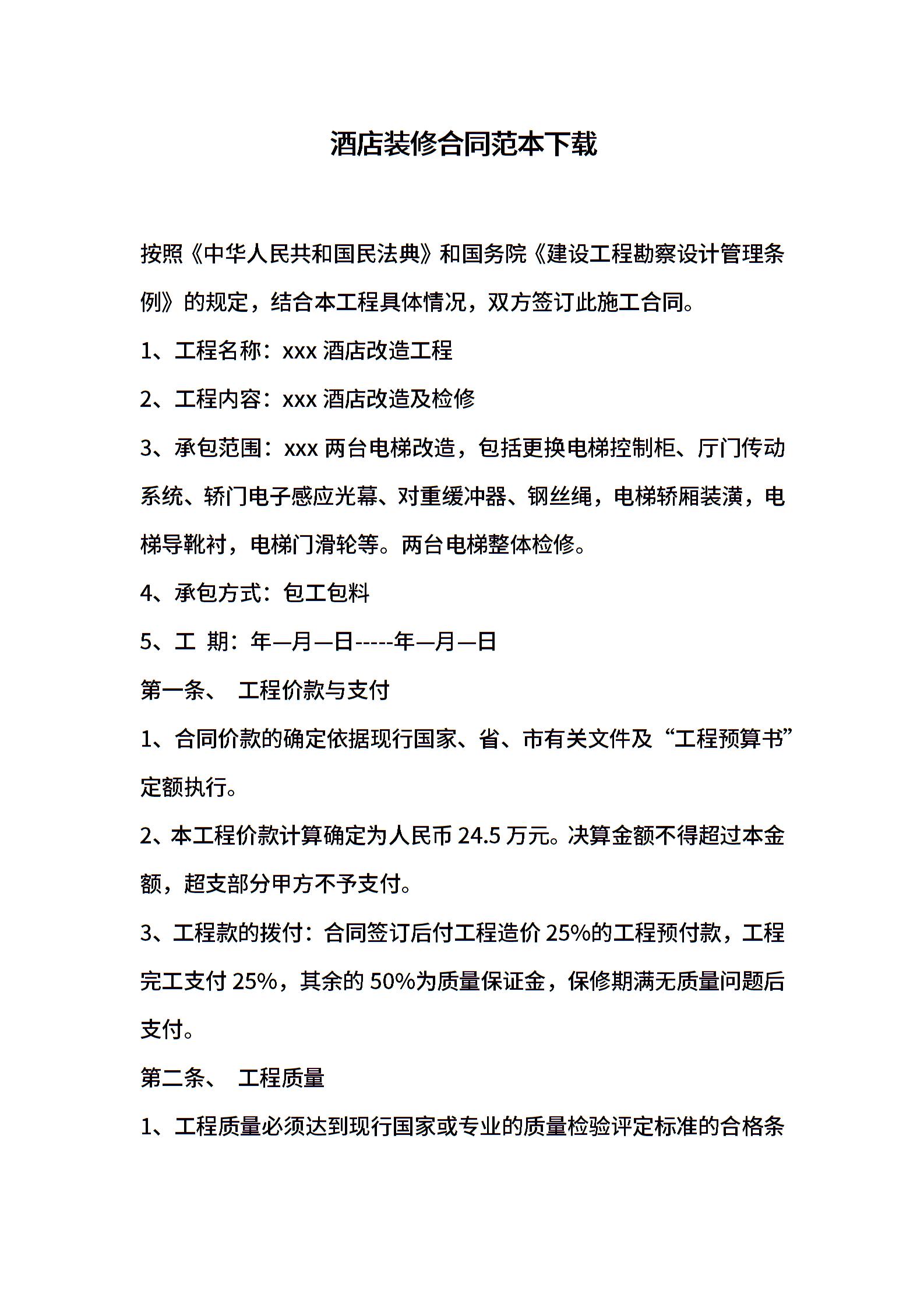 酒店装修合同范本下载

按照《中华人民共和国民法典》和国务院《建设工程勘察设计管理条例》的规定，结合本工程具体情况，双方签订此施工合同。

1、工程名称：xxx 酒店改造工程

2、工程内容：xxx 酒店改造及检修

3、承包范围：xxx 两台电梯改造，包括更换电梯控制柜、厅门传动系统、轿门电子感应光幕、对重缓冲器、钢丝绳，电梯轿厢装潢，电梯导靴衬，电梯门滑轮等。两台电梯整体检修。

4、承包方式：包工包料

5、工 期：年—月—日-----年—月—日

第一条、 工程价款与支付

1、合同价款的确定依据现行国家、省、市有关文件及“工程预算书”定额执行。

2、本工程价款计算确定为人民币 24.5 万元。决算金额不得超过本金额，超支部分甲方不予支付。

3、工程款的拨付：合同签订后付工程造价 25%的工程预付款，工程完工支付 25%，其余的 50%为质量保证金，保修期满无质量问题后支付。

第二条、 工程质量

1、工程质量必须达到现行国家或专业的质量检验评定标准的合格条